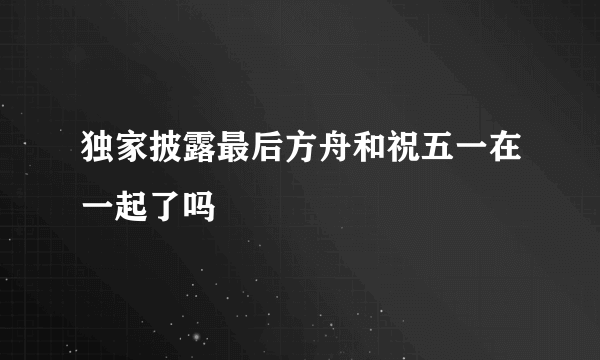 独家披露最后方舟和祝五一在一起了吗